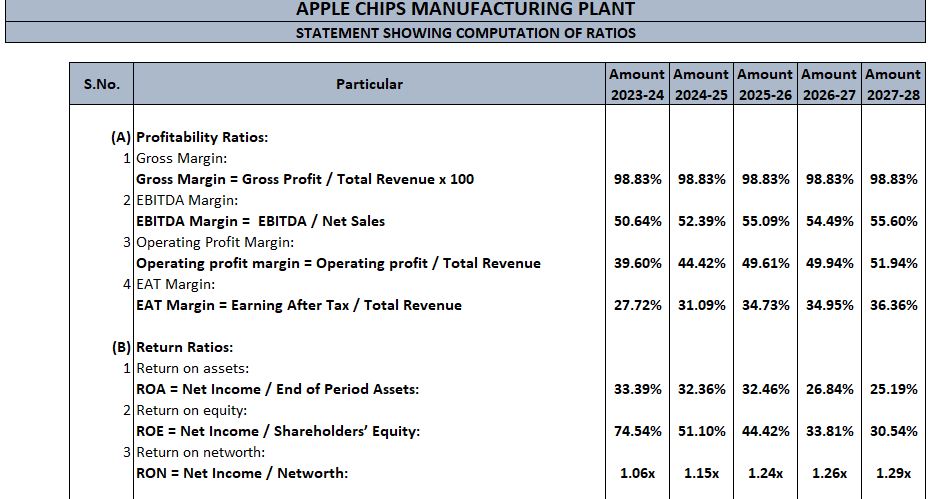 APPLE CHIPS MANUFACTURING PLANT

STATEMENT SHOWING COMPUTATION OF RATIOS

| S.No. | Particular | Amount 2023-24 | Amount 2024-25 | Amount 2025-26 | Amount 2026-27 | Amount 2027-28 |
|---|---|---|---|---|---|---|
| (A) | Profitability Ratios: | | | | | |
| 1 | Gross Margin: | | | | | |
| | Gross Margin = Gross Profit / Total Revenue x 100 | 98.83% | 98.83% | 98.83% | 98.83% | 98.83% |
| 2 | EBITDA Margin: | | | | | |
| | EBITDA Margin = EBITDA / Net Sales | 50.64% | 52.39% | 55.09% | 54.49% | 55.60% |
| 3 | Operating Profit Margin: | | | | | |
| | Operating profit margin = Operating profit / Total Revenue | 39.60% | 44.42% | 49.61% | 49.94% | 51.94% |
| 4 | EAT Margin: | | | | | |
| | EAT Margin = Earning After Tax / Total Revenue | 27.72% | 31.09% | 34.73% | 34.95% | 36.36% |
| (B) | Return Ratios: | | | | | |
| 1 | Return on assets: | | | | | |
| | ROA = Net Income / End of Period Assets: | 33.39% | 32.36% | 32.46% | 26.84% | 25.19% |
| 2 | Return on equity: | | | | | |
| | ROE = Net Income / Shareholders' Equity: | 74.54% | 51.10% | 44.42% | 33.81% | 30.54% |
| 3 | Return on networth: | | | | | |
| | RON = Net Income / Networth: | 1.06x | 1.15x | 1.24x | 1.26x | 1.29x |